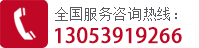 全国服务咨询热线：
13053919266